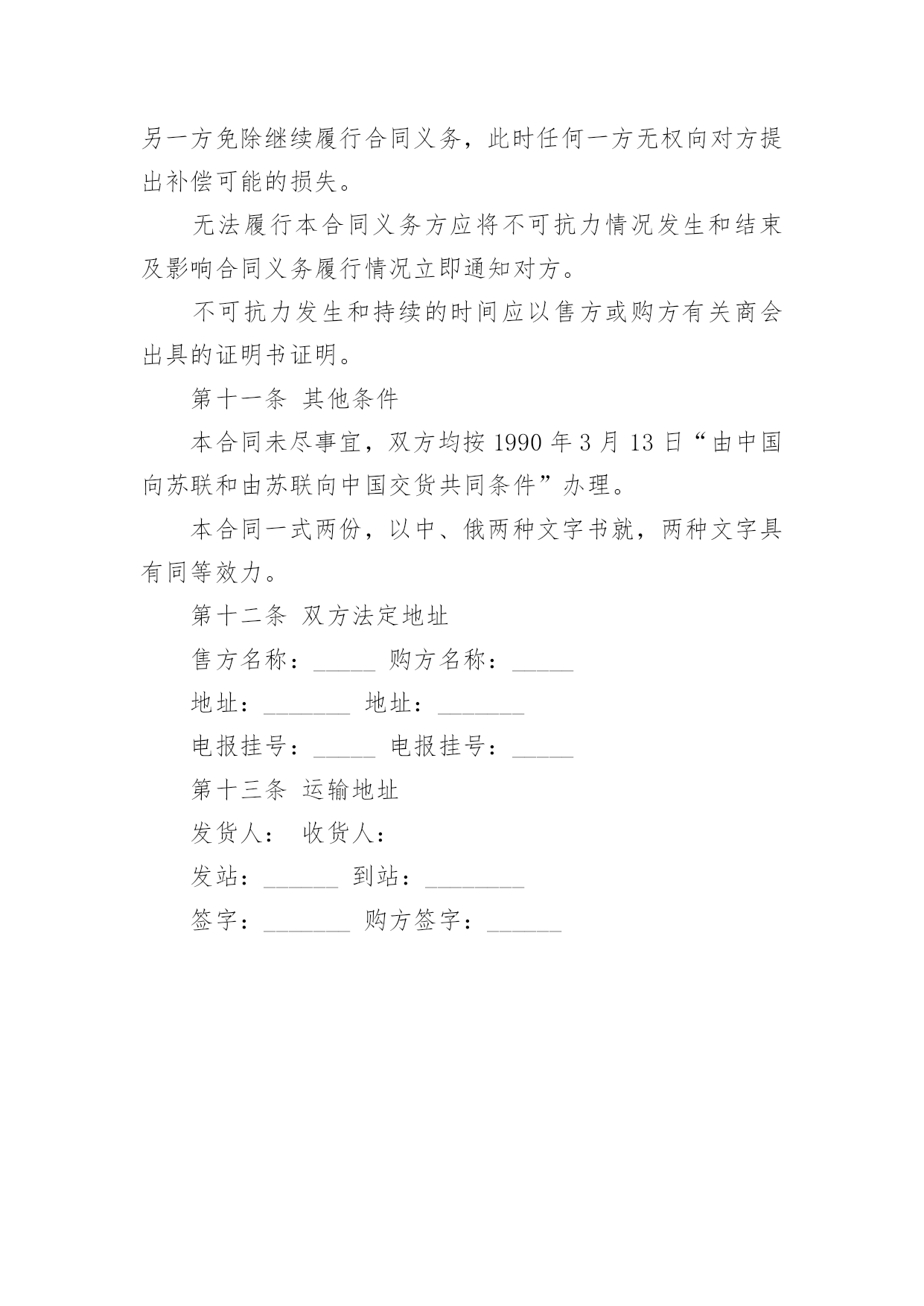 另一方免除继续履行合同义务，此时任何一方无权向对方提出补偿可能的损失。

无法履行本合同义务方应将不可抗力情况发生和结束及影响合同义务履行情况立即通知对方。

不可抗力发生和持续的时间应以售方或购方有关商会出具的证明书证明。

第十一条 其他条件

本合同未尽事宜，双方均按 1990 年 3 月 13 日“由中国向苏联和由苏联向中国交货共同条件”办理。

本合同一式两份，以中、俄两种文字书就，两种文字具有同等效力。

第十二条 双方法定地址

售方名称：_____ 购方名称：_____

地址：_______ 地址：_______

电报挂号：_____ 电报挂号：_____

第十三条 运输地址

发货人： 收货人：

发站：______ 到站：________

签字：_______ 购方签字：______